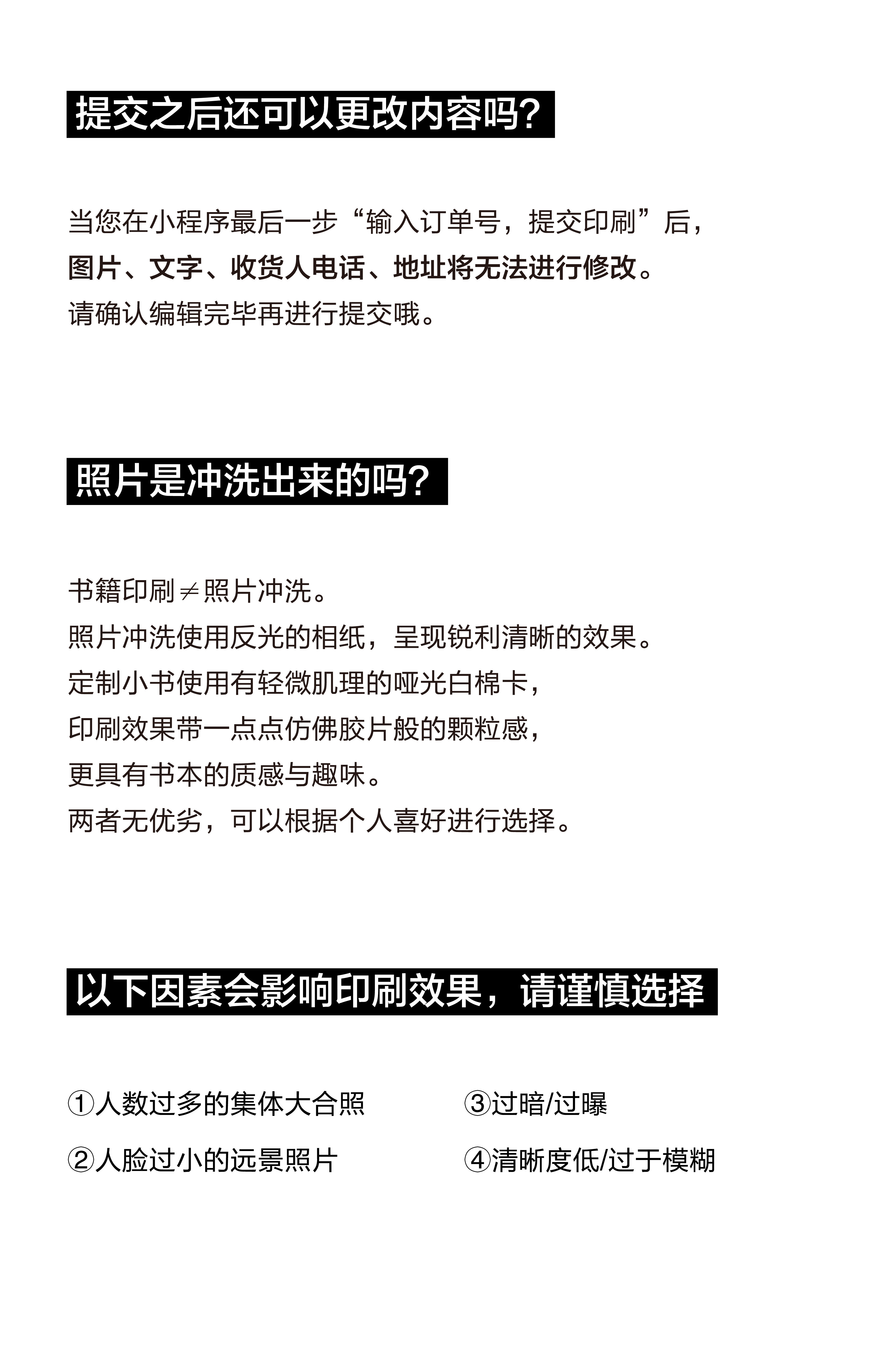 提交之后还可以更改内容吗?

当您在小程序最后一步“输入订单号，提交印刷”后，
图片、文字、收货人电话、地址将无法进行修改。
请确认编辑完毕再进行提交哦。

照片是冲洗出来的吗?

书籍印刷≠照片冲洗。
照片冲洗使用反光的相纸，呈现锐利清晰的效果。
定制小书使用有轻微肌理的哑光白棉卡，
印刷效果带一点点仿佛胶片般的颗粒感，
更具有书本的质感与趣味。
两者无优劣，可以根据个人喜好进行选择。

以下因素会影响印刷效果，请谨慎选择

①人数过多的集体大合照

②人脸过小的远景照片

③过暗/过曝

④清晰度低/过于模糊